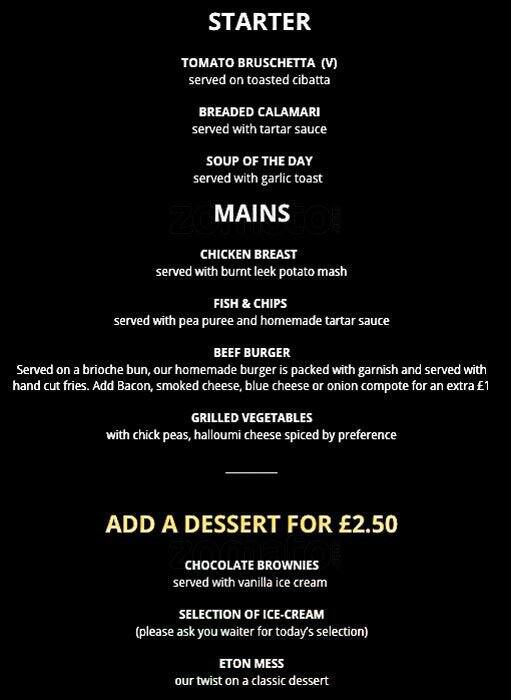 STARTER

TOMATO BRUSCHETTA (V)
served on toasted cibatta

BREADED CALAMARI
served with tartar sauce

SOUP OF THE DAY
served with garlic toast

MAINS

CHICKEN BREAST
served with burnt leek potato mash

FISH & CHIPS
served with pea puree and homemade tartar sauce

BEEF BURGER
Served on a brioche bun, our homemade burger is packed with garnish and served with hand cut fries. Add Bacon, smoked cheese, blue cheese or onion compote for an extra £1

GRILLED VEGETABLES
with chick peas, halloumi cheese spiced by preference

ADD A DESSERT FOR £2.50

CHOCOLATE BROWNIES
served with vanilla ice cream

SELECTION OF ICE-CREAM
(please ask you waiter for today's selection)

ETON MESS
our twist on a classic dessert